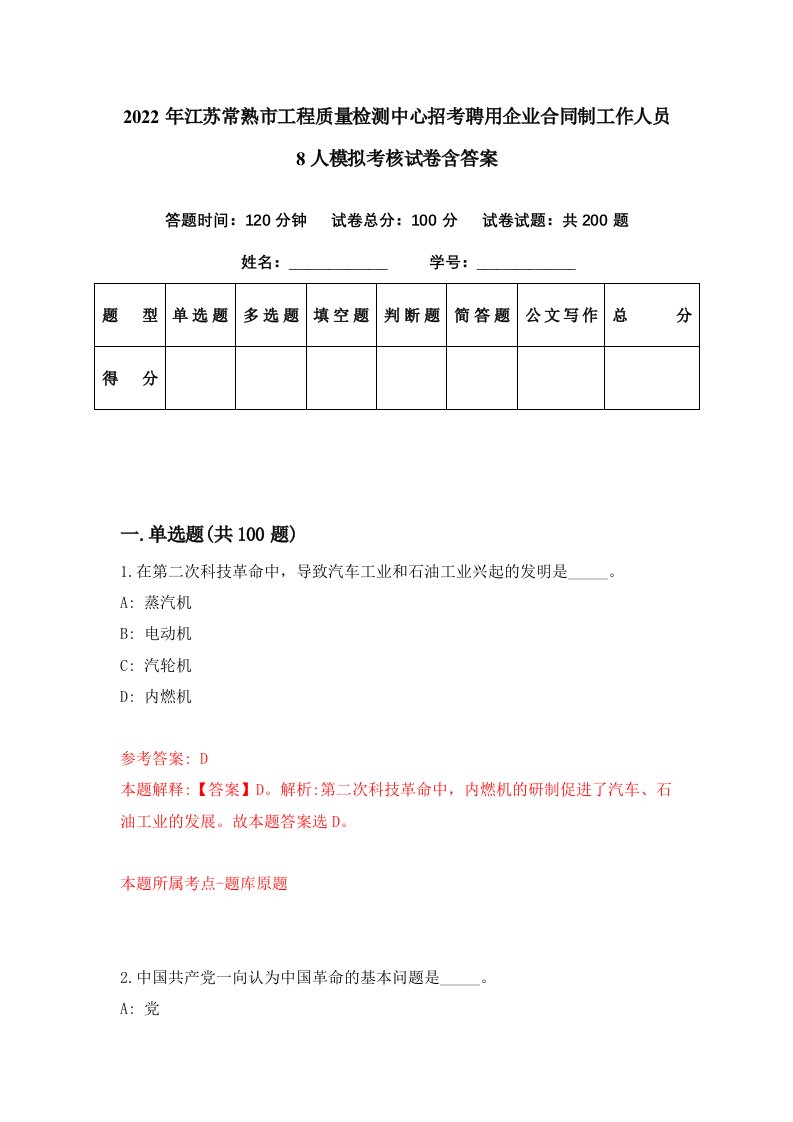 2022年江苏常熟市工程质量检测中心招考聘用企业合同制工作人员8人模拟考核试卷含答案

答题时间：120分钟　试卷总分：100分　试卷试题：共200题

姓名：____________　学号：____________

| 题　型 | 单选题 | 多选题 | 填空题 | 判断题 | 简答题 | 公文写作 | 总　分 |
|---|---|---|---|---|---|---|---|
| 得　分 | | | | | | | |

一.单选题(共100题)

1.在第二次科技革命中，导致汽车工业和石油工业兴起的发明是_____。
A: 蒸汽机
B: 电动机
C: 汽轮机
D: 内燃机

参考答案: D
本题解释:【答案】D。解析:第二次科技革命中，内燃机的研制促进了汽车、石油工业的发展。故本题答案选D。

本题所属考点-题库原题

2.中国共产党一向认为中国革命的基本问题是_____。
A: 党